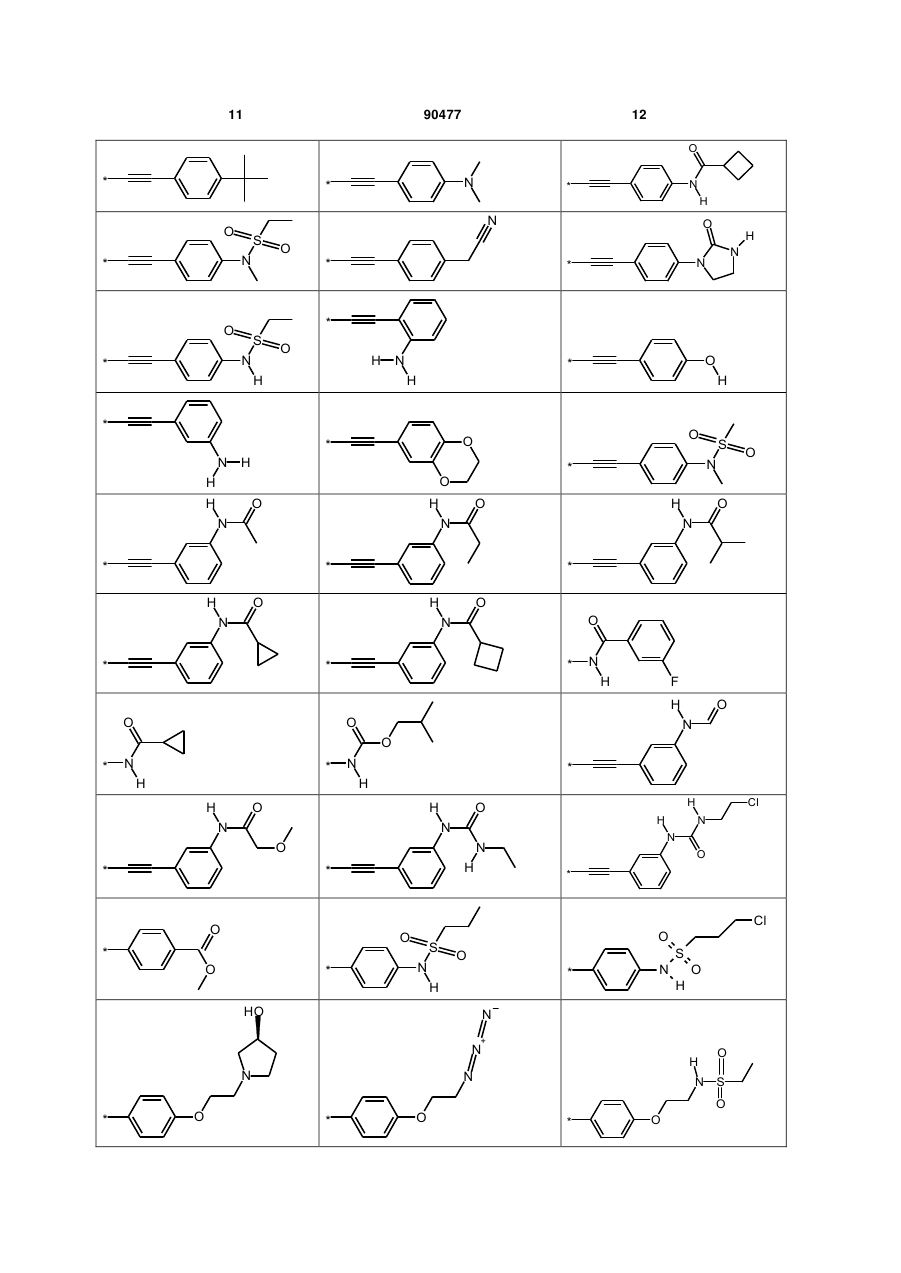 11

90477

12